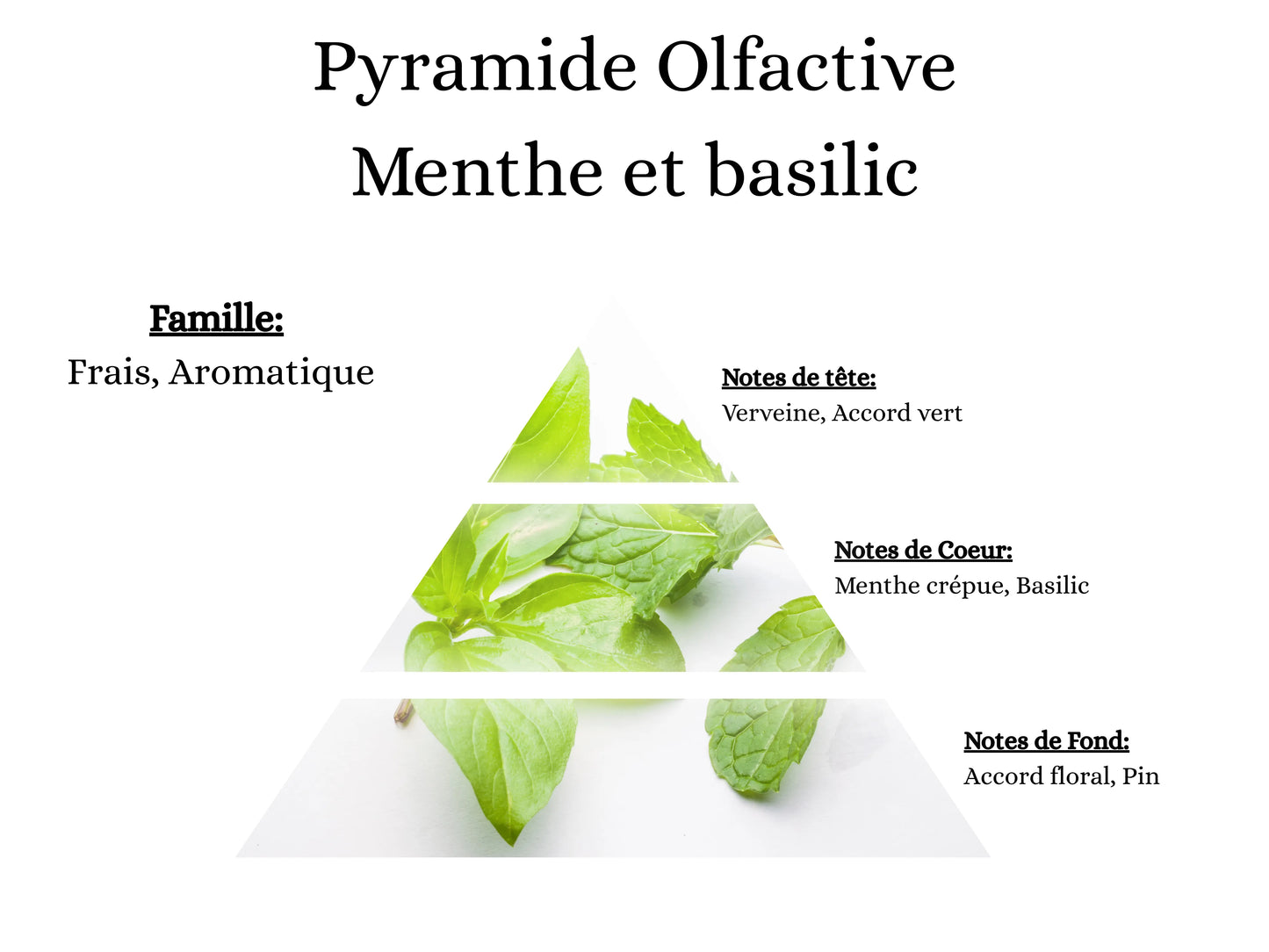 Pyramide Olfactive
Menthe et basilic

Famille:
Frais, Aromatique

Notes de tête:
Verveine, Accord vert

Notes de Coeur:
Menthe crépue, Basilic

Notes de Fond:
Accord floral, Pin